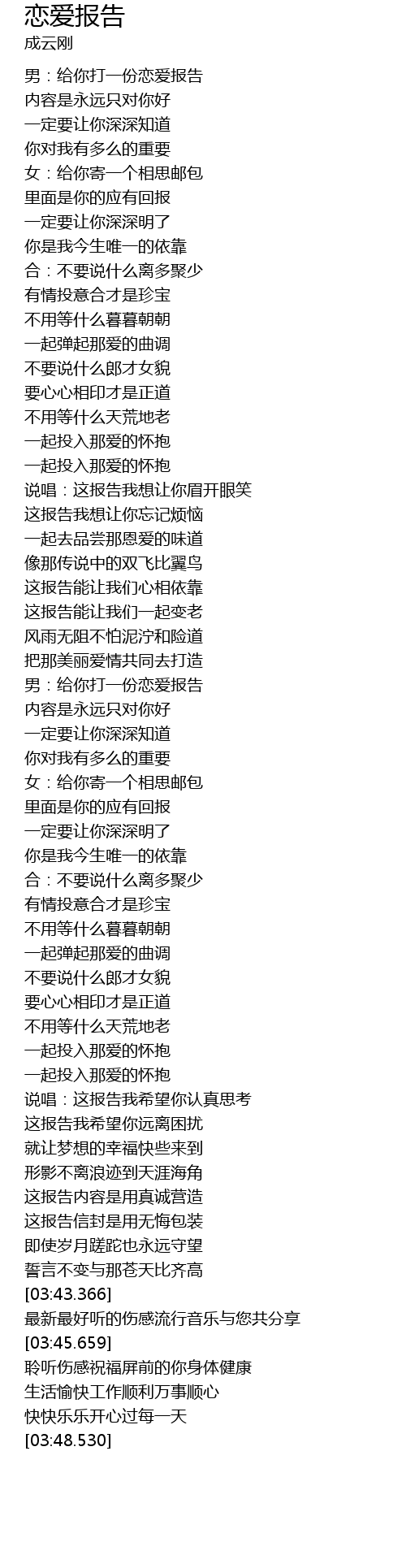 恋爱报告
成云刚

男：给你打一份恋爱报告
内容是永远只对你好
一定要让你深深知道
你对我有多么的重要
女：给你寄一个相思邮包
里面是你的应有回报
一定要让你深深明了
你是我今生唯一的依靠
合：不要说什么离多聚少
有情投意合才是珍宝
不用等什么暮暮朝朝
一起弹起那爱的曲调
不要说什么郎才女貌
要心心相印才是正道
不用等什么天荒地老
一起投入那爱的怀抱
一起投入那爱的怀抱
说唱：这报告我想让你眉开眼笑
这报告我想让你忘记烦恼
一起去品尝那恩爱的味道
像那传说中的双飞比翼鸟
这报告能让我们心相依靠
这报告能让我们一起变老
风雨无阻不怕泥泞和险道
把那美丽爱情共同去打造
男：给你打一份恋爱报告
内容是永远只对你好
一定要让你深深知道
你对我有多么的重要
女：给你寄一个相思邮包
里面是你的应有回报
一定要让你深深明了
你是我今生唯一的依靠
合：不要说什么离多聚少
有情投意合才是珍宝
不用等什么暮暮朝朝
一起弹起那爱的曲调
不要说什么郎才女貌
要心心相印才是正道
不用等什么天荒地老
一起投入那爱的怀抱
一起投入那爱的怀抱
说唱：这报告我希望你认真思考
这报告我希望你远离困扰
就让梦想的幸福快些来到
形影不离浪迹到天涯海角
这报告内容是用真诚营造
这报告信封是用无悔包装
即使岁月蹉跎也永远守望
誓言不变与那苍天比齐高
[03:43.366]
最新最好听的伤感流行音乐与您共分享
[03:45.659]
聆听伤感祝福屏前的你身体健康
生活愉快工作顺利万事顺心
快快乐乐开心过每一天
[03:48.530]